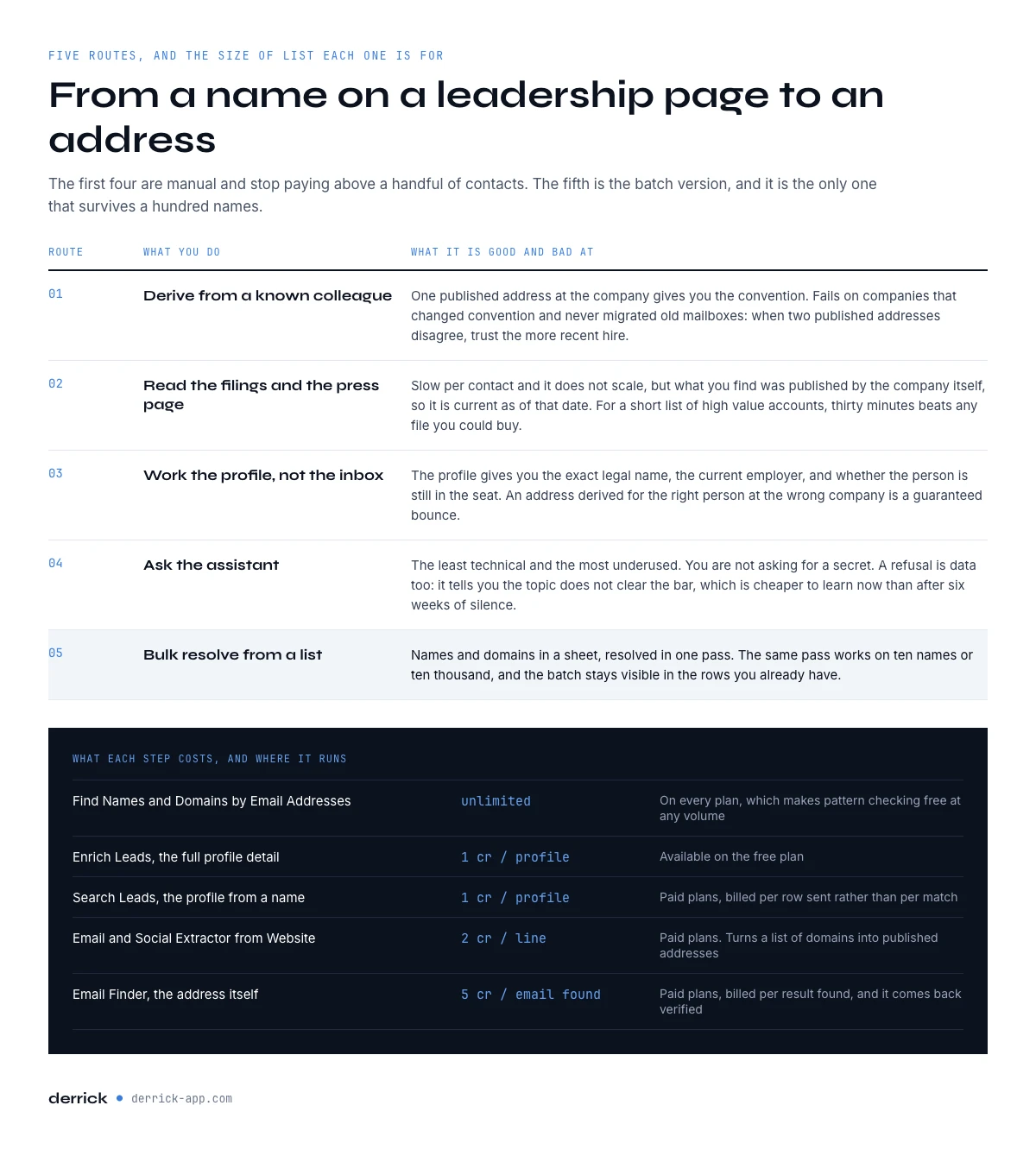 FIVE ROUTES, AND THE SIZE OF LIST EACH ONE IS FOR

From a name on a leadership page to an address

The first four are manual and stop paying above a handful of contacts. The fifth is the batch version, and it is the only one that survives a hundred names.

| ROUTE | WHAT YOU DO | WHAT IT IS GOOD AND BAD AT |
|---|---|---|
| 01 | Derive from a known colleague | One published address at the company gives you the convention. Fails on companies that changed convention and never migrated old mailboxes: when two published addresses disagree, trust the more recent hire. |
| 02 | Read the filings and the press page | Slow per contact and it does not scale, but what you find was published by the company itself, so it is current as of that date. For a short list of high value accounts, thirty minutes beats any file you could buy. |
| 03 | Work the profile, not the inbox | The profile gives you the exact legal name, the current employer, and whether the person is still in the seat. An address derived for the right person at the wrong company is a guaranteed bounce. |
| 04 | Ask the assistant | The least technical and the most underused. You are not asking for a secret. A refusal is data too: it tells you the topic does not clear the bar, which is cheaper to learn now than after six weeks of silence. |
| 05 | Bulk resolve from a list | Names and domains in a sheet, resolved in one pass. The same pass works on ten names or ten thousand, and the batch stays visible in the rows you already have. |

WHAT EACH STEP COSTS, AND WHERE IT RUNS

| | | |
|---|---|---|
| Find Names and Domains by Email Addresses | unlimited | On every plan, which makes pattern checking free at any volume |
| Enrich Leads, the full profile detail | 1 cr / profile | Available on the free plan |
| Search Leads, the profile from a name | 1 cr / profile | Paid plans, billed per row sent rather than per match |
| Email and Social Extractor from Website | 2 cr / line | Paid plans. Turns a list of domains into published addresses |
| Email Finder, the address itself | 5 cr / email found | Paid plans, billed per result found, and it comes back verified |

derrick • derrick-app.com